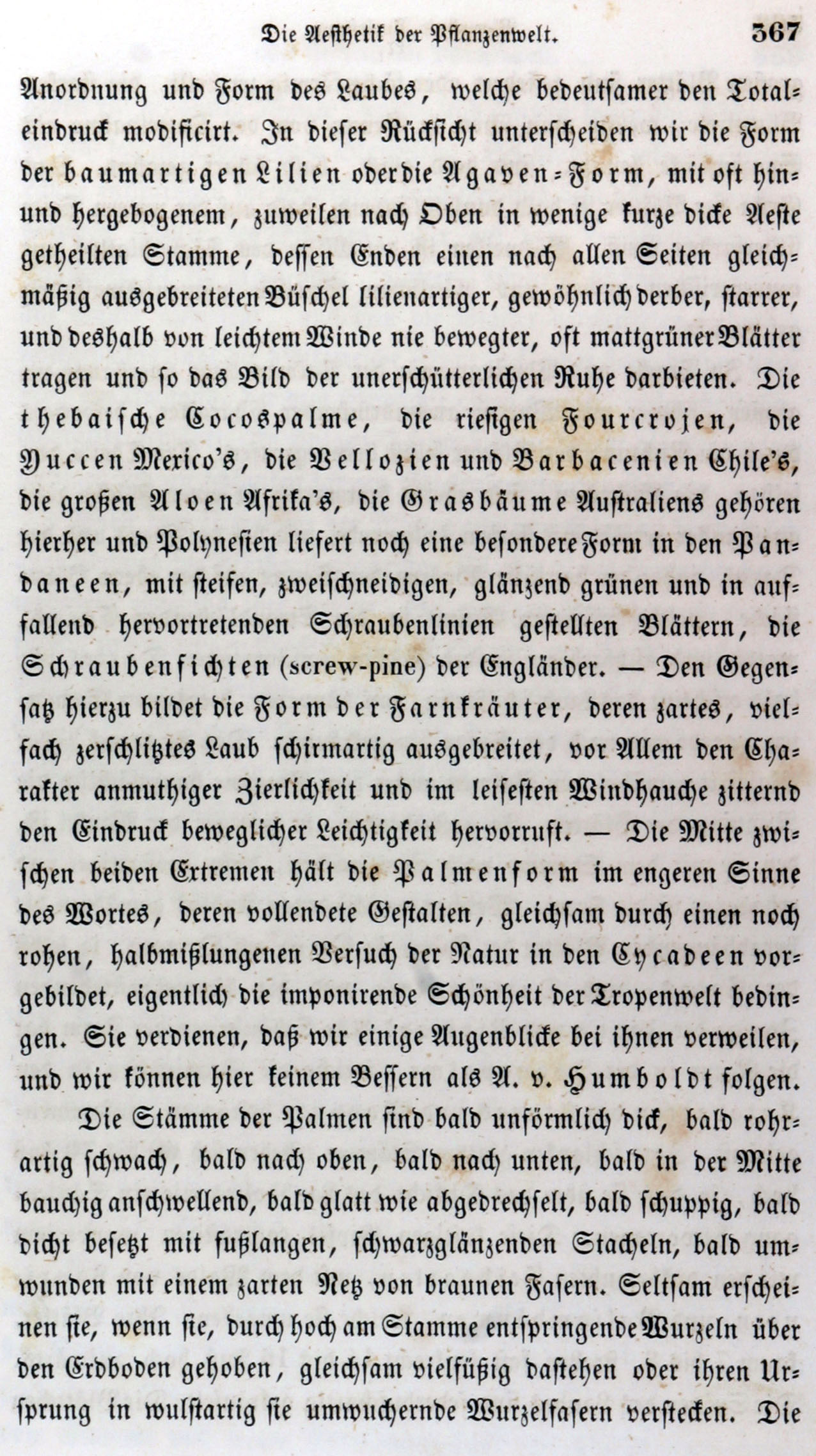 Die Aesthetik der Pflanzenwelt. 367

Anordnung und Form des Laubes, welche bedeutsamer den Totaleindruck modificirt. In dieser Rücksicht unterscheiden wir die Form der baumartigen Lilien oder die Agaven-Form, mit oft hin- und hergebogenem, zuweilen nach Oben in wenige kurze dicke Aeste getheilten Stamme, dessen Enden einen nach allen Seiten gleichmäßig ausgebreiteten Büschel lilienartiger, gewöhnlich derber, starrer, und deshalb von leichtem Winde nie bewegter, oft mattgrüner Blätter tragen und so das Bild der unerschütterlichen Ruhe darbieten. Die thebaische Cocospalme, die riesigen Fourcrojen, die Yuccen Mexico's, die Vellozien und Barbacenien Chile's, die großen Aloen Afrika's, die Grasbäume Australiens gehören hierher und Polynesien liefert noch eine besondere Form in den Pandaneen, mit steifen, zweischneidigen, glänzend grünen und in auffallend hervortretenden Schraubenlinien gestellten Blättern, die Schraubenfichten (screw-pine) der Engländer. — Den Gegensatz hierzu bildet die Form der Farnkräuter, deren zartes, vielfach zerschlitztes Laub schirmartig ausgebreitet, vor Allem den Charakter anmuthiger Zierlichkeit und im leisesten Windhauche zitternd den Eindruck beweglicher Leichtigkeit hervorruft. — Die Mitte zwischen beiden Extremen hält die Palmenform im engeren Sinne des Wortes, deren vollendete Gestalten, gleichsam durch einen noch rohen, halbmißlungenen Versuch der Natur in den Cycadeen vorgebildet, eigentlich die imponirende Schönheit der Tropenwelt bedingen. Sie verdienen, daß wir einige Augenblicke bei ihnen verweilen, und wir können hier keinem Bessern als A. v. Humboldt folgen.

Die Stämme der Palmen sind bald unförmlich dick, bald rohrartig schwach, bald nach oben, bald nach unten, bald in der Mitte bauchig anschwellend, bald glatt wie abgedrechselt, bald schuppig, bald dicht besetzt mit fußlangen, schwarzglänzenden Stacheln, bald umwunden mit einem zarten Netz von braunen Fasern. Seltsam erscheinen sie, wenn sie, durch hoch am Stamme entspringende Wurzeln über den Erdboden gehoben, gleichsam vielfüßig dastehen oder ihren Ursprung in wulstartig sie umwuchernde Wurzelfasern verstecken. Die